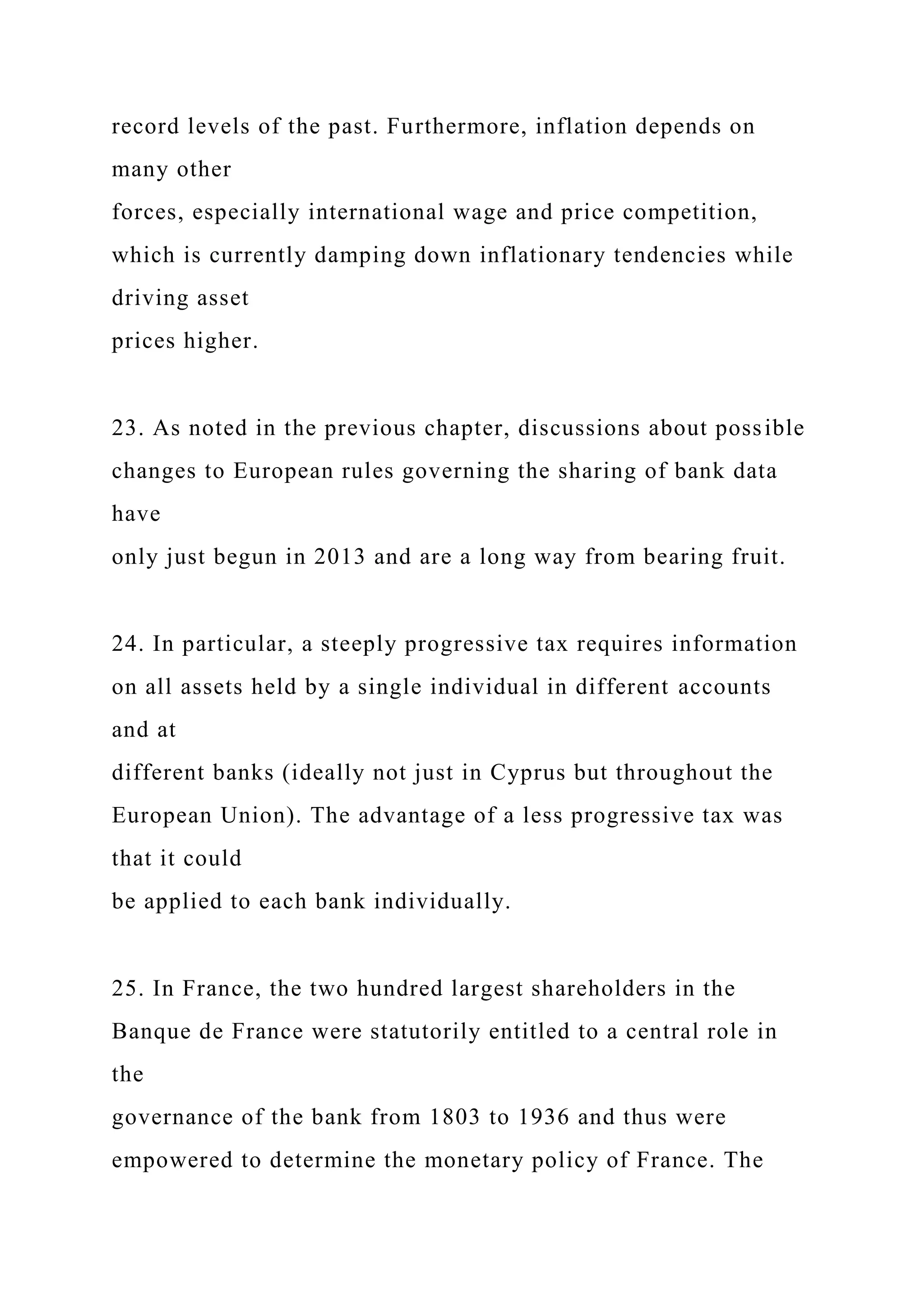 record levels of the past. Furthermore, inflation depends on many other forces, especially international wage and price competition, which is currently damping down inflationary tendencies while driving asset prices higher.

23. As noted in the previous chapter, discussions about possible changes to European rules governing the sharing of bank data have only just begun in 2013 and are a long way from bearing fruit.

24. In particular, a steeply progressive tax requires information on all assets held by a single individual in different accounts and at different banks (ideally not just in Cyprus but throughout the European Union). The advantage of a less progressive tax was that it could be applied to each bank individually.

25. In France, the two hundred largest shareholders in the Banque de France were statutorily entitled to a central role in the governance of the bank from 1803 to 1936 and thus were empowered to determine the monetary policy of France. The